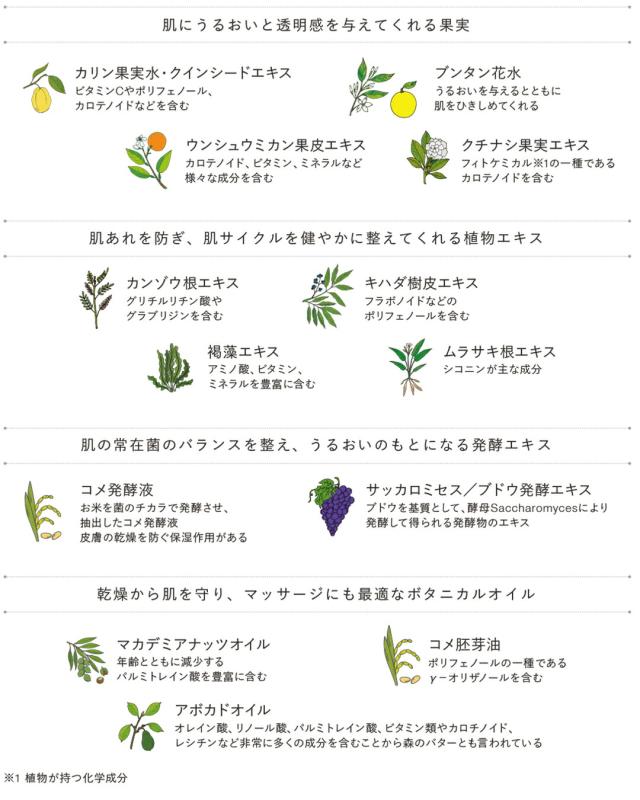 肌にうるおいと透明感を与えてくれる果実

カリン果実水・クインシードエキス
ビタミンCやポリフェノール、
カロテノイドなどを含む

ブンタン花水
うるおいを与えるとともに
肌をひきしめてくれる

ウンシュウミカン果皮エキス
カロテノイド、ビタミン、ミネラルなど
様々な成分を含む

クチナシ果実エキス
フィトケミカル※1の一種である
カロテノイドを含む

肌あれを防ぎ、肌サイクルを健やかに整えてくれる植物エキス

カンゾウ根エキス
グリチルリチン酸や
グラブリジンを含む

キハダ樹皮エキス
フラボノイドなどの
ポリフェノールを含む

褐藻エキス
アミノ酸、ビタミン、
ミネラルを豊富に含む

ムラサキ根エキス
シコニンが主な成分

肌の常在菌のバランスを整え、うるおいのもとになる発酵エキス

コメ発酵液
お米を菌のチカラで発酵させ、
抽出したコメ発酵液
皮膚の乾燥を防ぐ保湿作用がある

サッカロミセス/ブドウ発酵エキス
ブドウを基質として、酵母Saccharomycesにより
発酵して得られる発酵物のエキス

乾燥から肌を守り、マッサージにも最適なボタニカルオイル

マカデミアナッツオイル
年齢とともに減少する
パルミトレイン酸を豊富に含む

コメ胚芽油
ポリフェノールの一種である
γ-オリザノールを含む

アボカドオイル
オレイン酸、リノール酸、パルミトレイン酸、ビタミン類やカロチノイド、
レシチンなど非常に多くの成分を含むことから森のバターとも言われている

※1 植物が持つ化学成分